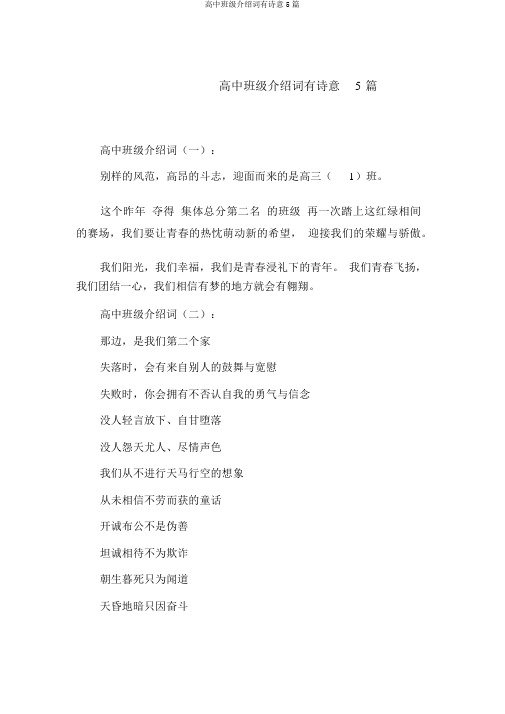 高中班级介绍词有诗意 5 篇

高中班级介绍词有诗意 5 篇

高中班级介绍词（一）：

别样的风范，高昂的斗志，迎面而来的是高三（ 1）班。

这个昨年 夺得 集体总分第二名 的班级 再一次踏上这红绿相间的赛场，我们要让青春的热忱萌动新的希望， 迎接我们的荣耀与骄傲。

我们阳光，我们幸福，我们是青春浸礼下的青年。 我们青春飞扬，我们团结一心，我们相信有梦的地方就会有翱翔。

高中班级介绍词（二）：

那边，是我们第二个家

失落时，会有来自别人的鼓舞与宽慰

失败时，你会拥有不否认自我的勇气与信念

没人轻言放下、自甘堕落

没人怨天尤人、尽情声色

我们从不进行天马行空的想象

从未相信不劳而获的童话

开诚布公不是伪善

坦诚相待不为欺诈

朝生暮死只为闻道

天昏地暗只因奋斗